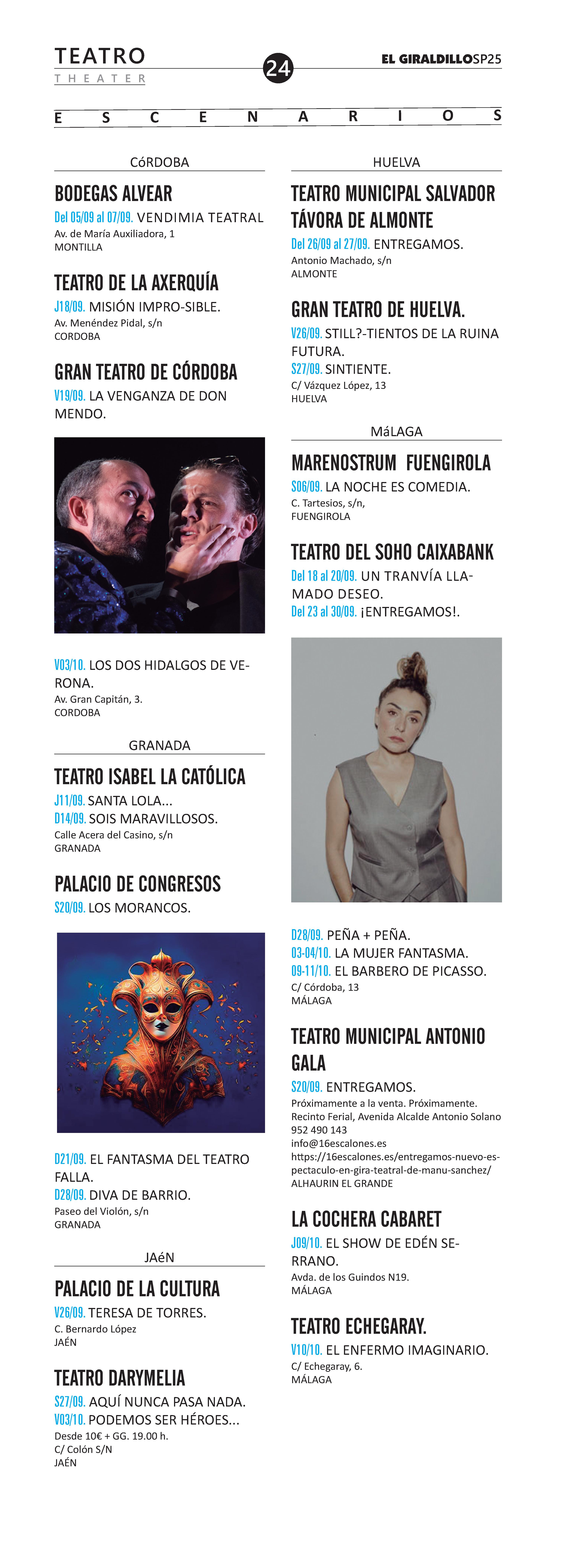 TEATRO
THEATER

24

EL GIRALDILLOSP25

ESCENARIOS

CóRDOBA

BODEGAS ALVEAR

Del 05/09 al 07/09. VENDIMIA TEATRAL

Av. de María Auxiliadora, 1
MONTILLA

TEATRO DE LA AXERQUÍA

J18/09. MISIÓN IMPRO-SIBLE.

Av. Menéndez Pidal, s/n
CORDOBA

GRAN TEATRO DE CÓRDOBA

V19/09. LA VENGANZA DE DON MENDO.

V03/10. LOS DOS HIDALGOS DE VERONA.

Av. Gran Capitán, 3.
CORDOBA

GRANADA

TEATRO ISABEL LA CATÓLICA

J11/09. SANTA LOLA...
D14/09. SOIS MARAVILLOSOS.

Calle Acera del Casino, s/n
GRANADA

PALACIO DE CONGRESOS

S20/09. LOS MORANCOS.

D21/09. EL FANTASMA DEL TEATRO FALLA.
D28/09. DIVA DE BARRIO.

Paseo del Violón, s/n
GRANADA

JAéN

PALACIO DE LA CULTURA

V26/09. TERESA DE TORRES.

C. Bernardo López
JAÉN

TEATRO DARYMELIA

S27/09. AQUÍ NUNCA PASA NADA.
V03/10. PODEMOS SER HÉROES...

Desde 10€ + GG. 19.00 h.
C/ Colón S/N
JAÉN

HUELVA

TEATRO MUNICIPAL SALVADOR TÁVORA DE ALMONTE

Del 26/09 al 27/09. ENTREGAMOS.

Antonio Machado, s/n
ALMONTE

GRAN TEATRO DE HUELVA.

V26/09. STILL?-TIENTOS DE LA RUINA FUTURA.
S27/09. SINTIENTE.

C/ Vázquez López, 13
HUELVA

MáLAGA

MARENOSTRUM FUENGIROLA

S06/09. LA NOCHE ES COMEDIA.

C. Tartesios, s/n,
FUENGIROLA

TEATRO DEL SOHO CAIXABANK

Del 18 al 20/09. UN TRANVÍA LLAMADO DESEO.
Del 23 al 30/09. ¡ENTREGAMOS!.

D28/09. PEÑA + PEÑA.
03-04/10. LA MUJER FANTASMA.
09-11/10. EL BARBERO DE PICASSO.

C/ Córdoba, 13
MÁLAGA

TEATRO MUNICIPAL ANTONIO GALA

S20/09. ENTREGAMOS.

Próximamente a la venta. Próximamente.
Recinto Ferial, Avenida Alcalde Antonio Solano
952 490 143
info@16escalones.es
https://16escalones.es/entregamos-nuevo-espectaculo-en-gira-teatral-de-manu-sanchez/
ALHAURIN EL GRANDE

LA COCHERA CABARET

J09/10. EL SHOW DE EDÉN SERRANO.

Avda. de los Guindos N19.
MÁLAGA

TEATRO ECHEGARAY.

V10/10. EL ENFERMO IMAGINARIO.

C/ Echegaray, 6.
MÁLAGA